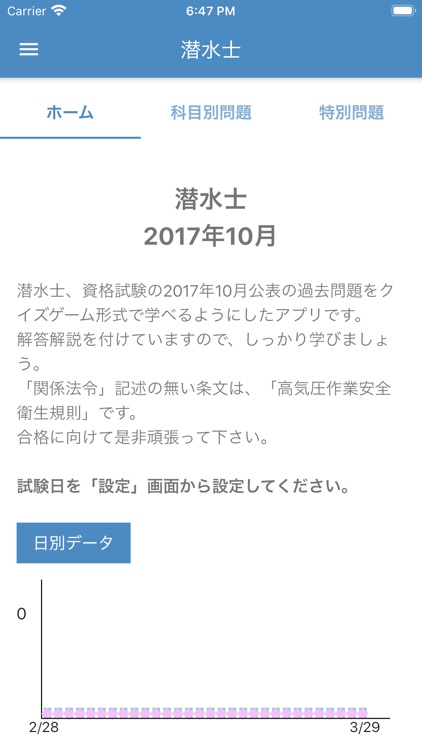 Carrier 6:47 PM

潜水士

ホーム 科目別問題 特別問題

潜水士
2017年10月

潜水士、資格試験の2017年10月公表の過去問題をクイズゲーム形式で学べるようにしたアプリです。
解答解説を付けていますので、しっかり学びましょう。
「関係法令」記述の無い条文は、「高気圧作業安全衛生規則」です。
合格に向けて是非頑張って下さい。

試験日を「設定」画面から設定してください。

日別データ

0

2/28 3/29